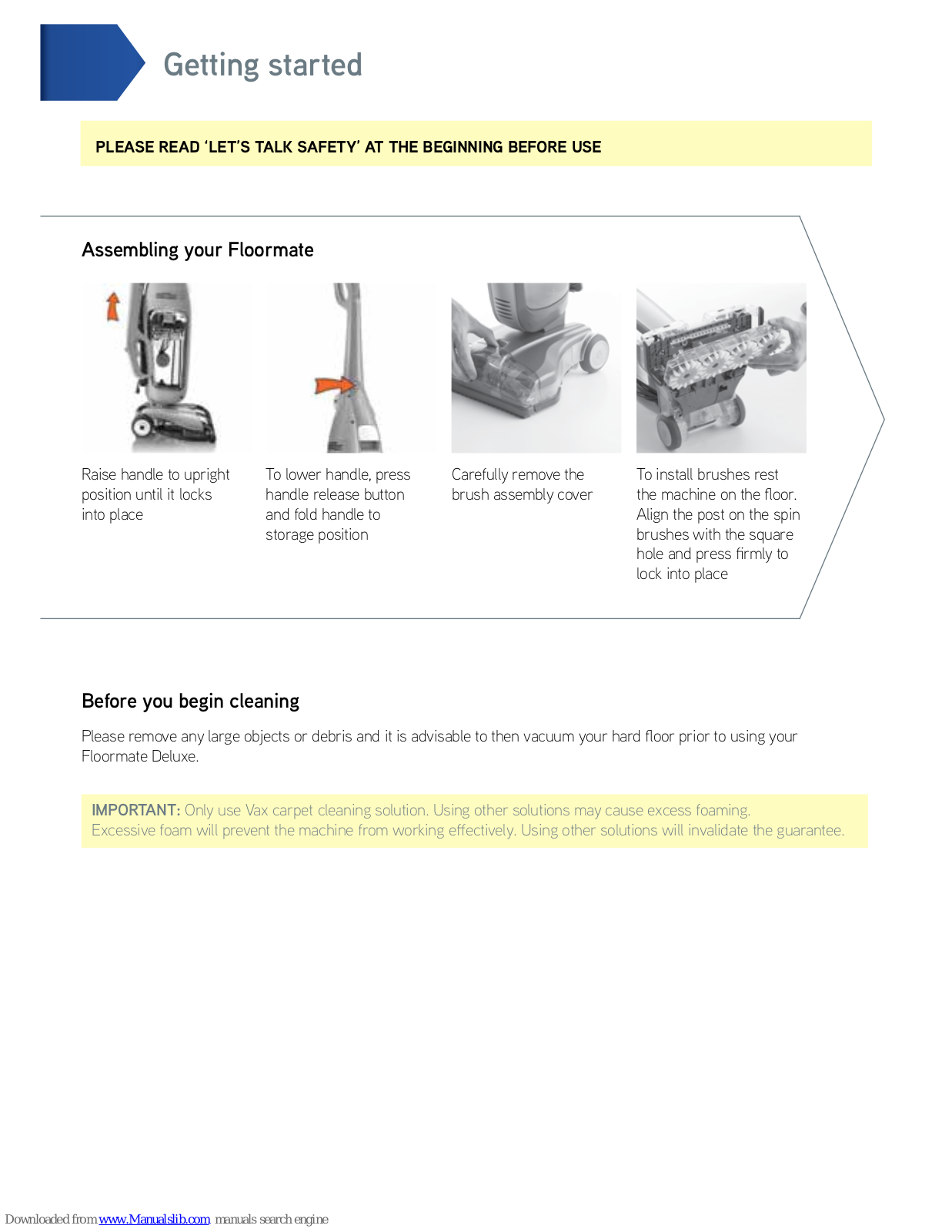 Getting started

PLEASE READ 'LET'S TALK SAFETY' AT THE BEGINNING BEFORE USE

Assembling your Floormate

Raise handle to upright position until it locks into place

To lower handle, press handle release button and fold handle to storage position

Carefully remove the brush assembly cover

To install brushes rest the machine on the floor. Align the post on the spin brushes with the square hole and press firmly to lock into place

Before you begin cleaning

Please remove any large objects or debris and it is advisable to then vacuum your hard floor prior to using your Floormate Deluxe.

IMPORTANT: Only use Vax carpet cleaning solution. Using other solutions may cause excess foaming. Excessive foam will prevent the machine from working effectively. Using other solutions will invalidate the guarantee.

Downloaded from www.Manualslib.com manuals search engine